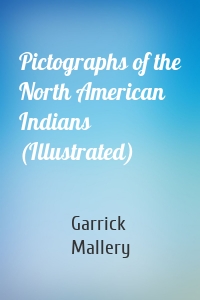 Pictographs of the North American Indians (Illustrated)

Garrick Mallery